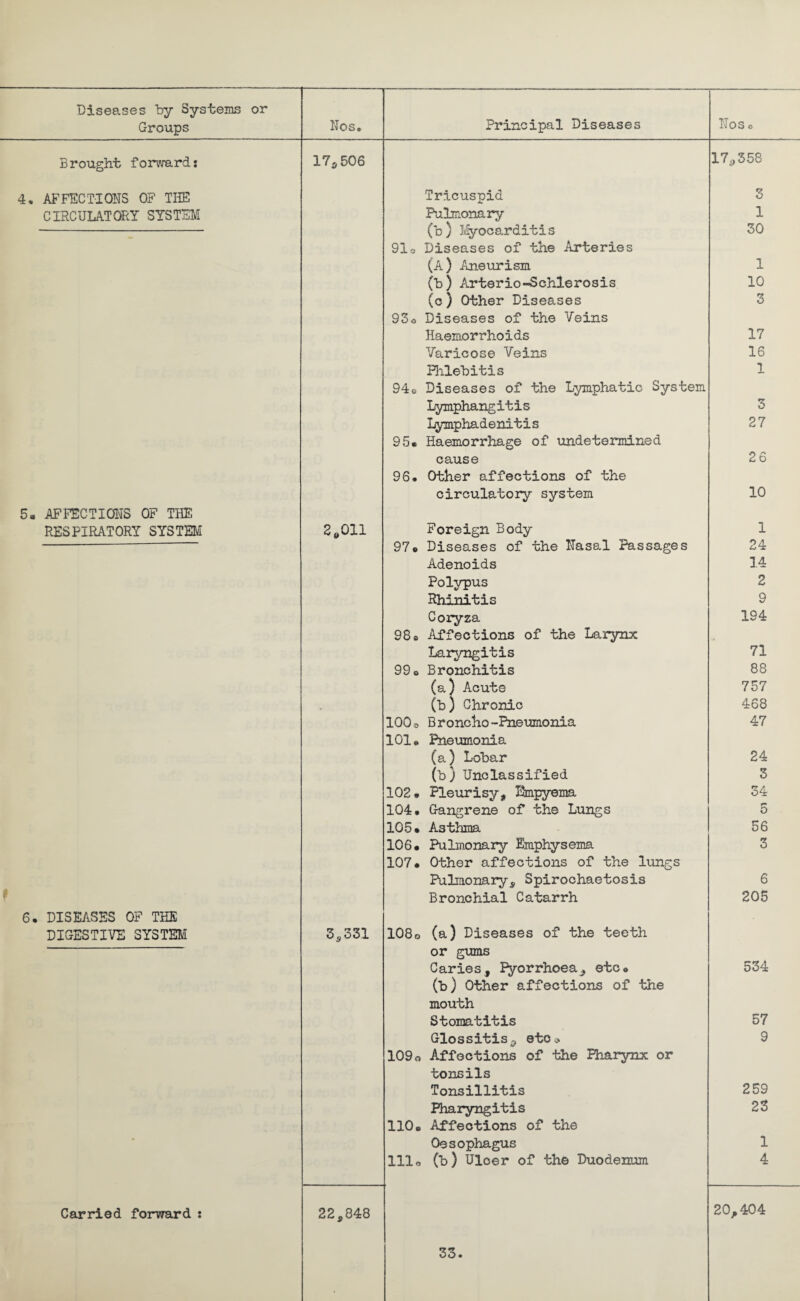 | Diseases by Systems or Groups | Nos. | Principal Diseases | Nos. |
|---|---|---|---|
| Brought forward: | 17,506 | | 17,358 |
| 4. AFFECTIONS OF THE CIRCULATORY SYSTEM | | Tricuspid | 3 |
| | | Pulmonary | 1 |
| | | (b) Myocarditis | 30 |
| | | 91. Diseases of the Arteries | |
| | | (A) Aneurism | 1 |
| | | (b) Arterio-Schlerosis | 10 |
| | | (c) Other Diseases | 3 |
| | | 93. Diseases of the Veins | |
| | | Haemorrhoids | 17 |
| | | Varicose Veins | 16 |
| | | Phlebitis | 1 |
| | | 94. Diseases of the Lymphatic System | |
| | | Lymphangitis | 3 |
| | | Lymphadenitis | 27 |
| | | 95. Haemorrhage of undetermined cause | 26 |
| | | 96. Other affections of the circulatory system | 10 |
| 5. AFFECTIONS OF THE RESPIRATORY SYSTEM | 2,011 | Foreign Body | 1 |
| | | 97. Diseases of the Nasal Passages | 24 |
| | | Adenoids | 14 |
| | | Polypus | 2 |
| | | Rhinitis | 9 |
| | | Coryza | 194 |
| | | 98. Affections of the Larynx | |
| | | Laryngitis | 71 |
| | | 99. Bronchitis | 88 |
| | | (a) Acute | 757 |
| | | (b) Chronic | 468 |
| | | 100. Broncho-Pneumonia | 47 |
| | | 101. Pneumonia | |
| | | (a) Lobar | 24 |
| | | (b) Unclassified | 3 |
| | | 102. Pleurisy, Empyema | 34 |
| | | 104. Gangrene of the Lungs | 5 |
| | | 105. Asthma | 56 |
| | | 106. Pulmonary Emphysema | 3 |
| | | 107. Other affections of the lungs | |
| | | Pulmonary, Spirochaetosis | 6 |
| | | Bronchial Catarrh | 205 |
| 6. DISEASES OF THE DIGESTIVE SYSTEM | 3,331 | 108. (a) Diseases of the teeth or gums | |
| | | Caries, Pyorrhoea, etc. | 534 |
| | | (b) Other affections of the mouth | |
| | | Stomatitis | 57 |
| | | Glossitis, etc. | 9 |
| | | 109. Affections of the Pharynx or tonsils | |
| | | Tonsillitis | 259 |
| | | Pharyngitis | 23 |
| | | 110. Affections of the Oesophagus | 1 |
| | | 111. (b) Ulcer of the Duodenum | 4 |
| Carried forward : | 22,848 | | 20,404 |

33.